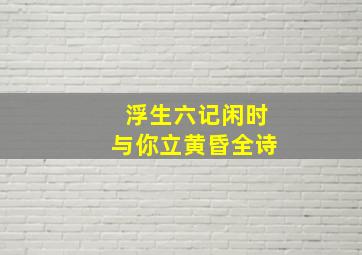 浮生六记闲时
与你立黄昏全诗